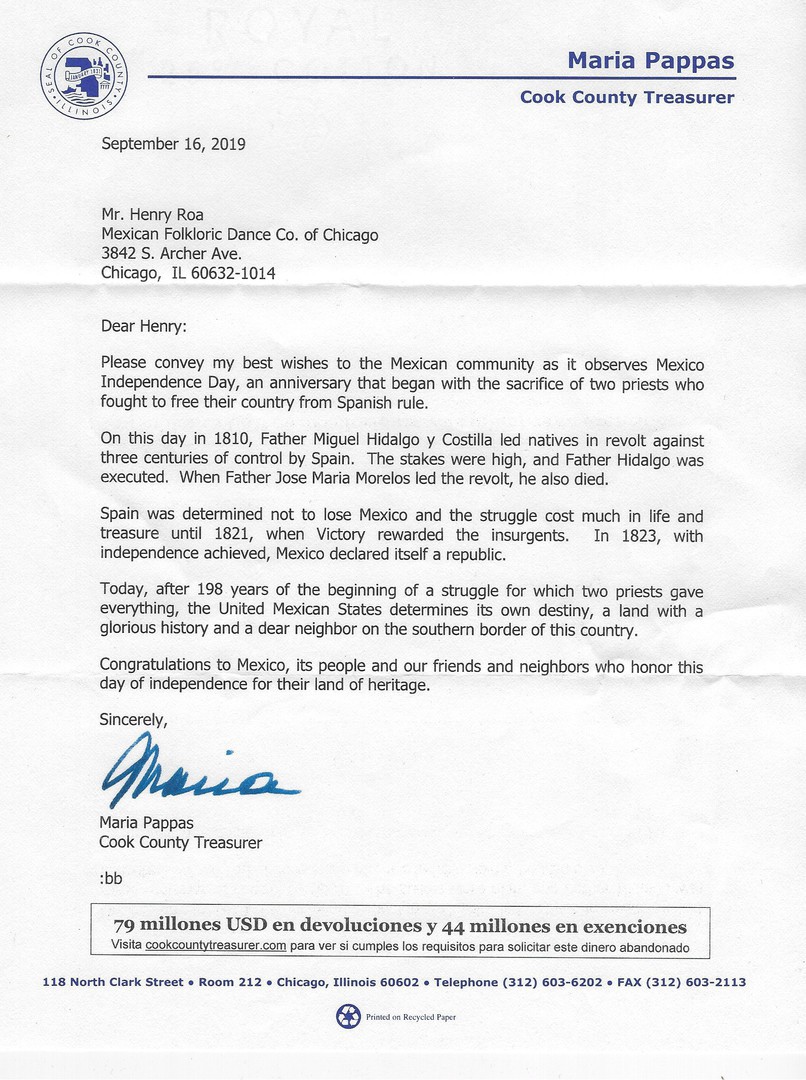 SEAL OF COOK COUNTY ILLINOIS

Maria Pappas
Cook County Treasurer

September 16, 2019

Mr. Henry Roa
Mexican Folkloric Dance Co. of Chicago
3842 S. Archer Ave.
Chicago, IL 60632-1014

Dear Henry:

Please convey my best wishes to the Mexican community as it observes Mexico Independence Day, an anniversary that began with the sacrifice of two priests who fought to free their country from Spanish rule.

On this day in 1810, Father Miguel Hidalgo y Costilla led natives in revolt against three centuries of control by Spain. The stakes were high, and Father Hidalgo was executed. When Father Jose Maria Morelos led the revolt, he also died.

Spain was determined not to lose Mexico and the struggle cost much in life and treasure until 1821, when Victory rewarded the insurgents. In 1823, with independence achieved, Mexico declared itself a republic.

Today, after 198 years of the beginning of a struggle for which two priests gave everything, the United Mexican States determines its own destiny, a land with a glorious history and a dear neighbor on the southern border of this country.

Congratulations to Mexico, its people and our friends and neighbors who honor this day of independence for their land of heritage.

Sincerely,

Maria

Maria Pappas
Cook County Treasurer

:bb

79 millones USD en devoluciones y 44 millones en exenciones
Visita cookcountytreasurer.com para ver si cumples los requisitos para solicitar este dinero abandonado

118 North Clark Street • Room 212 • Chicago, Illinois 60602 • Telephone (312) 603-6202 • FAX (312) 603-2113

Printed on Recycled Paper